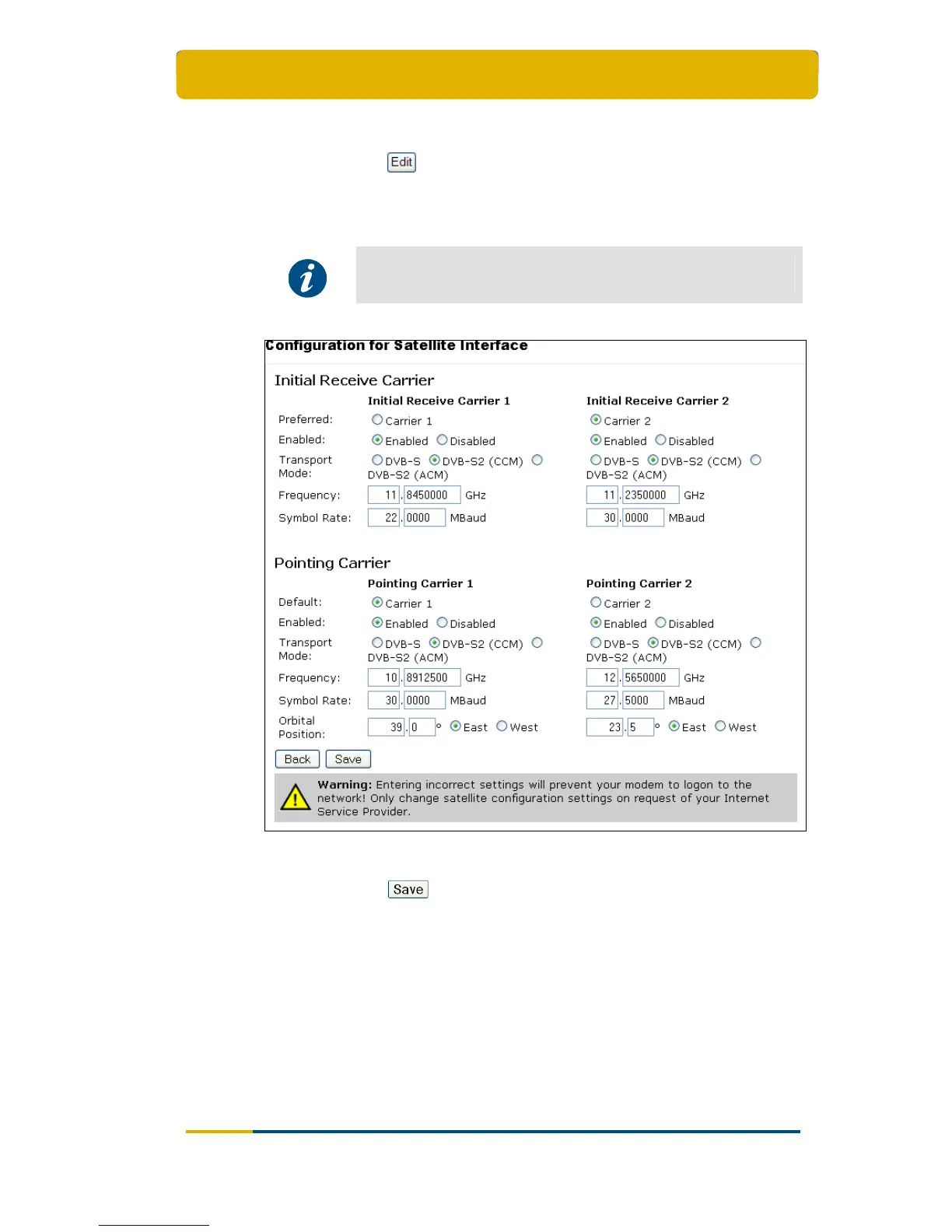 Edit

Configuration for Satellite Interface

Initial Receive Carrier

| | Initial Receive Carrier 1 | Initial Receive Carrier 2 |
|---|---|---|
| Preferred: | Carrier 1 | Carrier 2 |
| Enabled: | Enabled Disabled | Enabled Disabled |
| Transport Mode: | DVB-S DVB-S2 (CCM) DVB-S2 (ACM) | DVB-S DVB-S2 (CCM) DVB-S2 (ACM) |
| Frequency: | 11 . 8450000 GHz | 11 . 2350000 GHz |
| Symbol Rate: | 22 . 0000 MBaud | 30 . 0000 MBaud |

Pointing Carrier

| | Pointing Carrier 1 | Pointing Carrier 2 |
|---|---|---|
| Default: | Carrier 1 | Carrier 2 |
| Enabled: | Enabled Disabled | Enabled Disabled |
| Transport Mode: | DVB-S DVB-S2 (CCM) DVB-S2 (ACM) | DVB-S DVB-S2 (CCM) DVB-S2 (ACM) |
| Frequency: | 10 . 8912500 GHz | 12 . 5650000 GHz |
| Symbol Rate: | 30 . 0000 MBaud | 27 . 5000 MBaud |
| Orbital Position: | 39 . 0 ° East West | 23 . 5 ° East West |

Back Save

Warning: Entering incorrect settings will prevent your modem to logon to the network! Only change satellite configuration settings on request of your Internet Service Provider.

Save